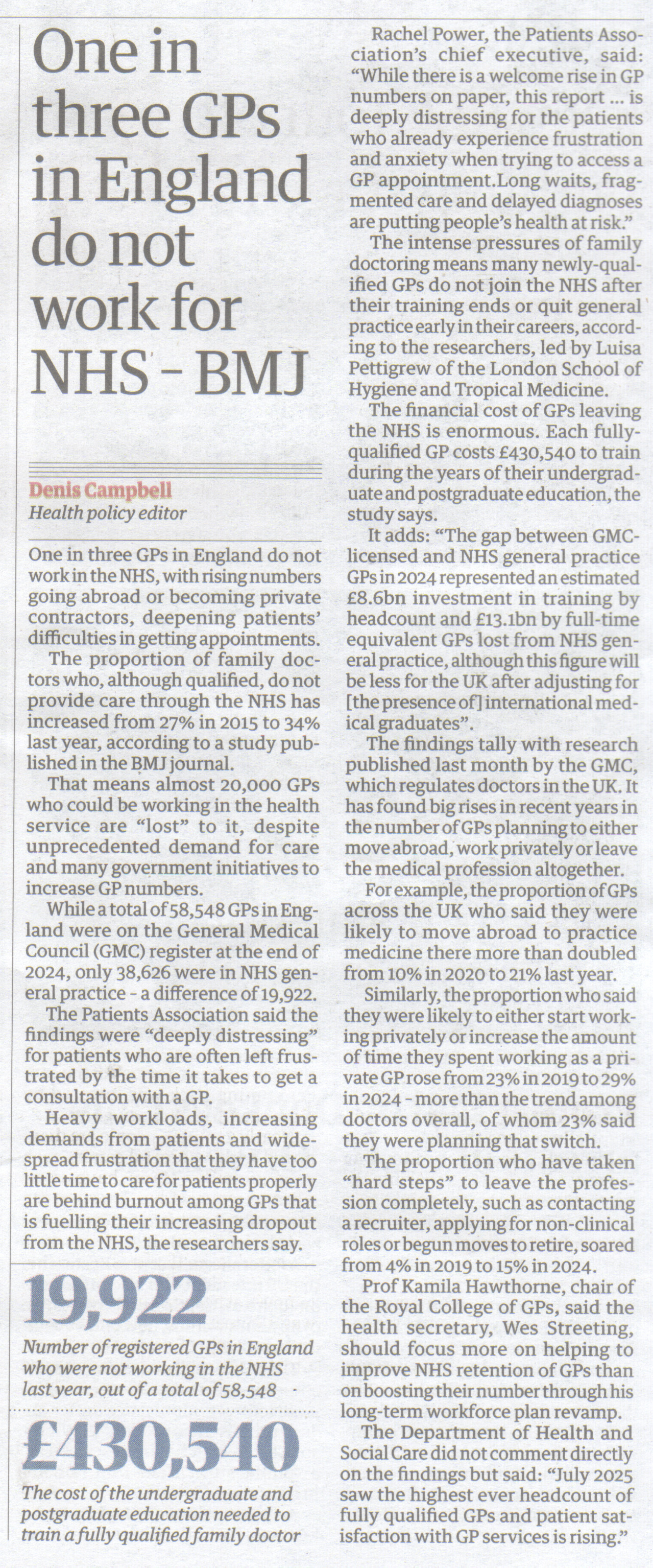 One in three GPs in England do not work for NHS - BMJ

Denis Campbell
Health policy editor

One in three GPs in England do not work in the NHS, with rising numbers going abroad or becoming private contractors, deepening patients' difficulties in getting appointments.

The proportion of family doctors who, although qualified, do not provide care through the NHS has increased from 27% in 2015 to 34% last year, according to a study published in the BMJ journal.

That means almost 20,000 GPs who could be working in the health service are "lost" to it, despite unprecedented demand for care and many government initiatives to increase GP numbers.

While a total of 58,548 GPs in England were on the General Medical Council (GMC) register at the end of 2024, only 38,626 were in NHS general practice - a difference of 19,922.

The Patients Association said the findings were "deeply distressing" for patients who are often left frustrated by the time it takes to get a consultation with a GP.

Heavy workloads, increasing demands from patients and widespread frustration that they have too little time to care for patients properly are behind burnout among GPs that is fuelling their increasing dropout from the NHS, the researchers say.

19,922
Number of registered GPs in England who were not working in the NHS last year, out of a total of 58,548

£430,540
The cost of the undergraduate and postgraduate education needed to train a fully qualified family doctor

Rachel Power, the Patients Association's chief executive, said: "While there is a welcome rise in GP numbers on paper, this report ... is deeply distressing for the patients who already experience frustration and anxiety when trying to access a GP appointment.Long waits, fragmented care and delayed diagnoses are putting people's health at risk."

The intense pressures of family doctoring means many newly-qualified GPs do not join the NHS after their training ends or quit general practice early in their careers, according to the researchers, led by Luisa Pettigrew of the London School of Hygiene and Tropical Medicine.

The financial cost of GPs leaving the NHS is enormous. Each fully-qualified GP costs £430,540 to train during the years of their undergraduate and postgraduate education, the study says.

It adds: "The gap between GMC-licensed and NHS general practice GPs in 2024 represented an estimated £8.6bn investment in training by headcount and £13.1bn by full-time equivalent GPs lost from NHS general practice, although this figure will be less for the UK after adjusting for [the presence of] international medical graduates".

The findings tally with research published last month by the GMC, which regulates doctors in the UK. It has found big rises in recent years in the number of GPs planning to either move abroad, work privately or leave the medical profession altogether.

For example, the proportion of GPs across the UK who said they were likely to move abroad to practice medicine there more than doubled from 10% in 2020 to 21% last year.

Similarly, the proportion who said they were likely to either start working privately or increase the amount of time they spent working as a private GP rose from 23% in 2019 to 29% in 2024 - more than the trend among doctors overall, of whom 23% said they were planning that switch.

The proportion who have taken "hard steps" to leave the profession completely, such as contacting a recruiter, applying for non-clinical roles or begun moves to retire, soared from 4% in 2019 to 15% in 2024.

Prof Kamila Hawthorne, chair of the Royal College of GPs, said the health secretary, Wes Streeting, should focus more on helping to improve NHS retention of GPs than on boosting their number through his long-term workforce plan revamp.

The Department of Health and Social Care did not comment directly on the findings but said: "July 2025 saw the highest ever headcount of fully qualified GPs and patient satisfaction with GP services is rising."